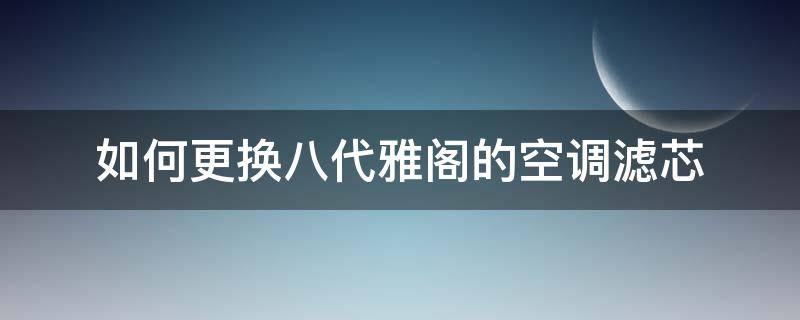 如何更换八代雅阁的空调滤芯